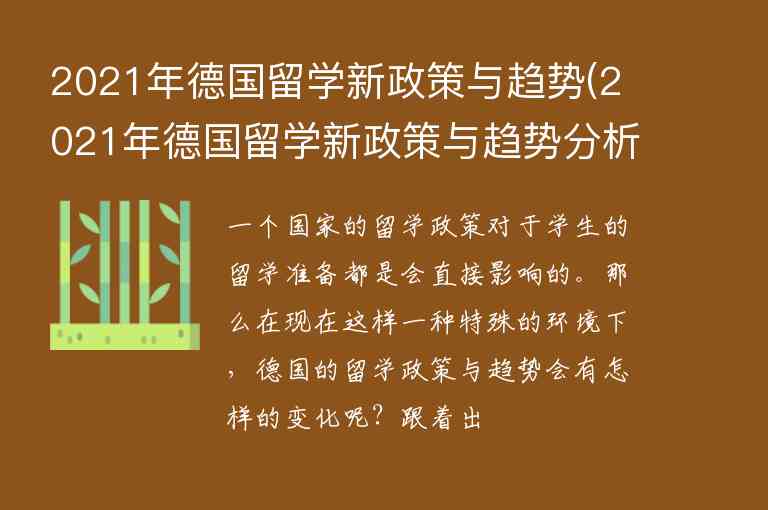 2021年德国留学新政策与趋势(2021年德国留学新政策与趋势分析

一个国家的留学政策对于学生的留学准备都是会直接影响的。那么在现在这样一种特殊的环境下，德国的留学政策与趋势会有怎样的变化呢？跟着出